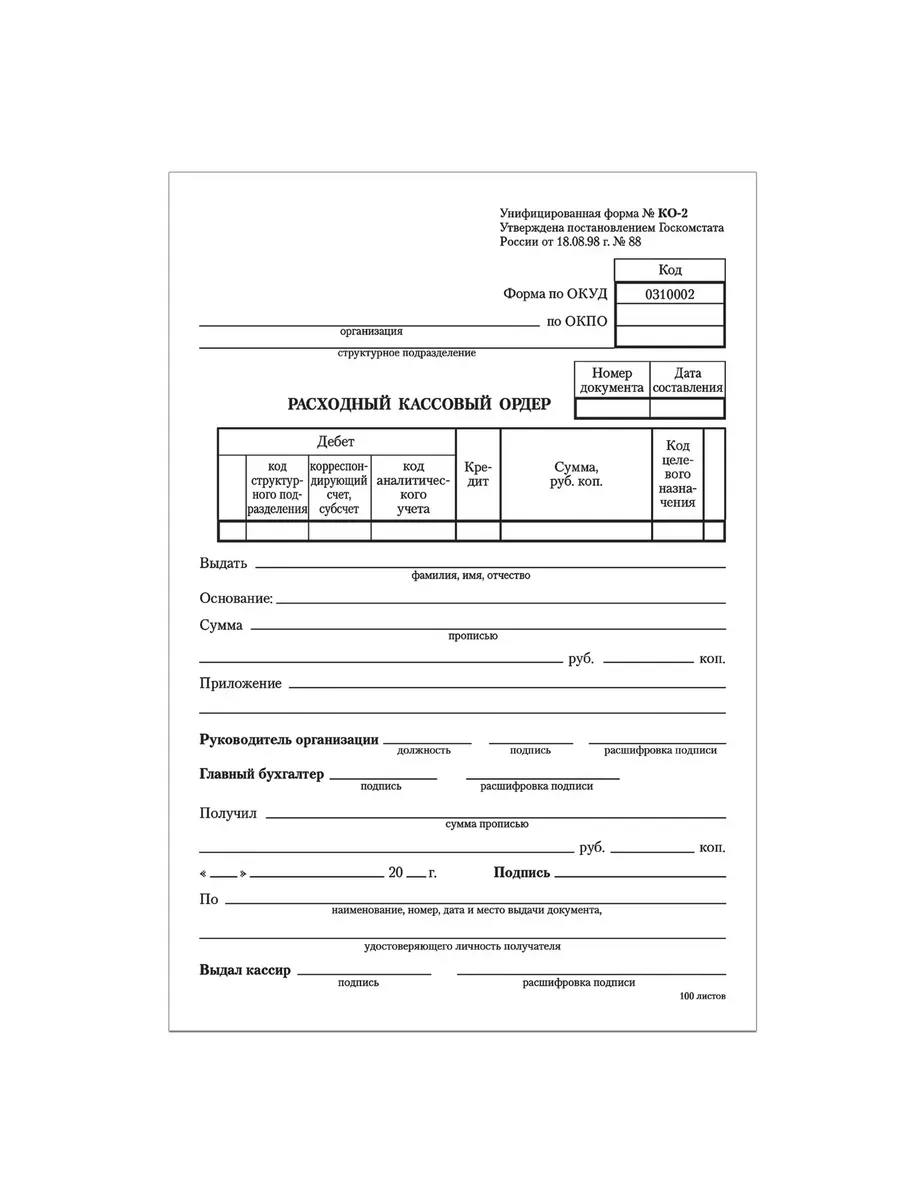 Унифицированная форма № КО-2
Утверждена постановлением Госкомстата России от 18.08.98 г. № 88

| | Код |
|---|---|
| Форма по ОКУД | 0310002 |
| по ОКПО | |
| | |

организация

структурное подразделение

| Номер документа | Дата составления |
|---|---|
| | |

РАСХОДНЫЙ КАССОВЫЙ ОРДЕР

| Дебет | | | | Кредит | Сумма, руб. коп. | Код целевого назначения | |
|---|---|---|---|---|---|---|---|
| | код структурного подразделения | корреспондирующий счет, субсчет | код аналитического учета | | | | |
| | | | | | | | |

Выдать
фамилия, имя, отчество

Основание:

Сумма
прописью

руб. коп.

Приложение

Руководитель организации
должность подпись расшифровка подписи

Главный бухгалтер
подпись расшифровка подписи

Получил
сумма прописью

руб. коп.

« » 20 г. Подпись

По
наименование, номер, дата и место выдачи документа,

удостоверяющего личность получателя

Выдал кассир
подпись расшифровка подписи

100 листов